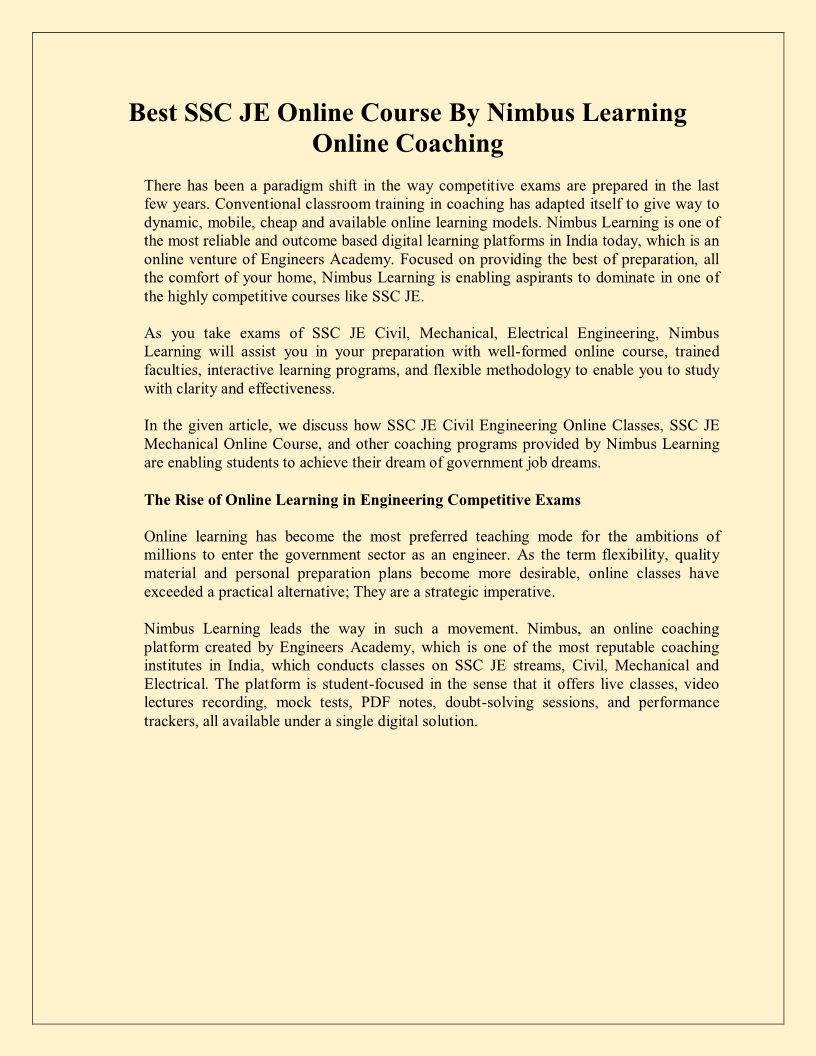 Best SSC JE Online Course By Nimbus Learning Online Coaching

There has been a paradigm shift in the way competitive exams are prepared in the last few years. Conventional classroom training in coaching has adapted itself to give way to dynamic, mobile, cheap and available online learning models. Nimbus Learning is one of the most reliable and outcome based digital learning platforms in India today, which is an online venture of Engineers Academy. Focused on providing the best of preparation, all the comfort of your home, Nimbus Learning is enabling aspirants to dominate in one of the highly competitive courses like SSC JE.

As you take exams of SSC JE Civil, Mechanical, Electrical Engineering, Nimbus Learning will assist you in your preparation with well-formed online course, trained faculties, interactive learning programs, and flexible methodology to enable you to study with clarity and effectiveness.

In the given article, we discuss how SSC JE Civil Engineering Online Classes, SSC JE Mechanical Online Course, and other coaching programs provided by Nimbus Learning are enabling students to achieve their dream of government job dreams.

The Rise of Online Learning in Engineering Competitive Exams

Online learning has become the most preferred teaching mode for the ambitions of millions to enter the government sector as an engineer. As the term flexibility, quality material and personal preparation plans become more desirable, online classes have exceeded a practical alternative; They are a strategic imperative.

Nimbus Learning leads the way in such a movement. Nimbus, an online coaching platform created by Engineers Academy, which is one of the most reputable coaching institutes in India, which conducts classes on SSC JE streams, Civil, Mechanical and Electrical. The platform is student-focused in the sense that it offers live classes, video lectures recording, mock tests, PDF notes, doubt-solving sessions, and performance trackers, all available under a single digital solution.